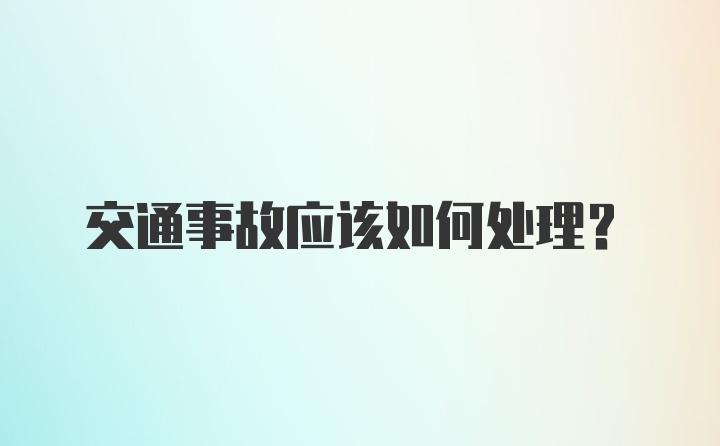 交通事故应该如何处理？